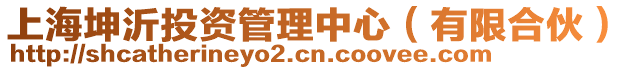 上海坤沂投资管理中心（有限合伙）
http://shcatherineyo2.cn.coovee.com